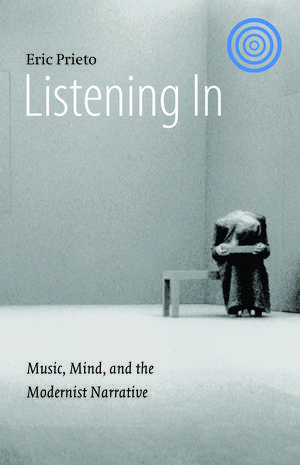 Eric Prieto

Listening In

Music, Mind, and the Modernist Narrative